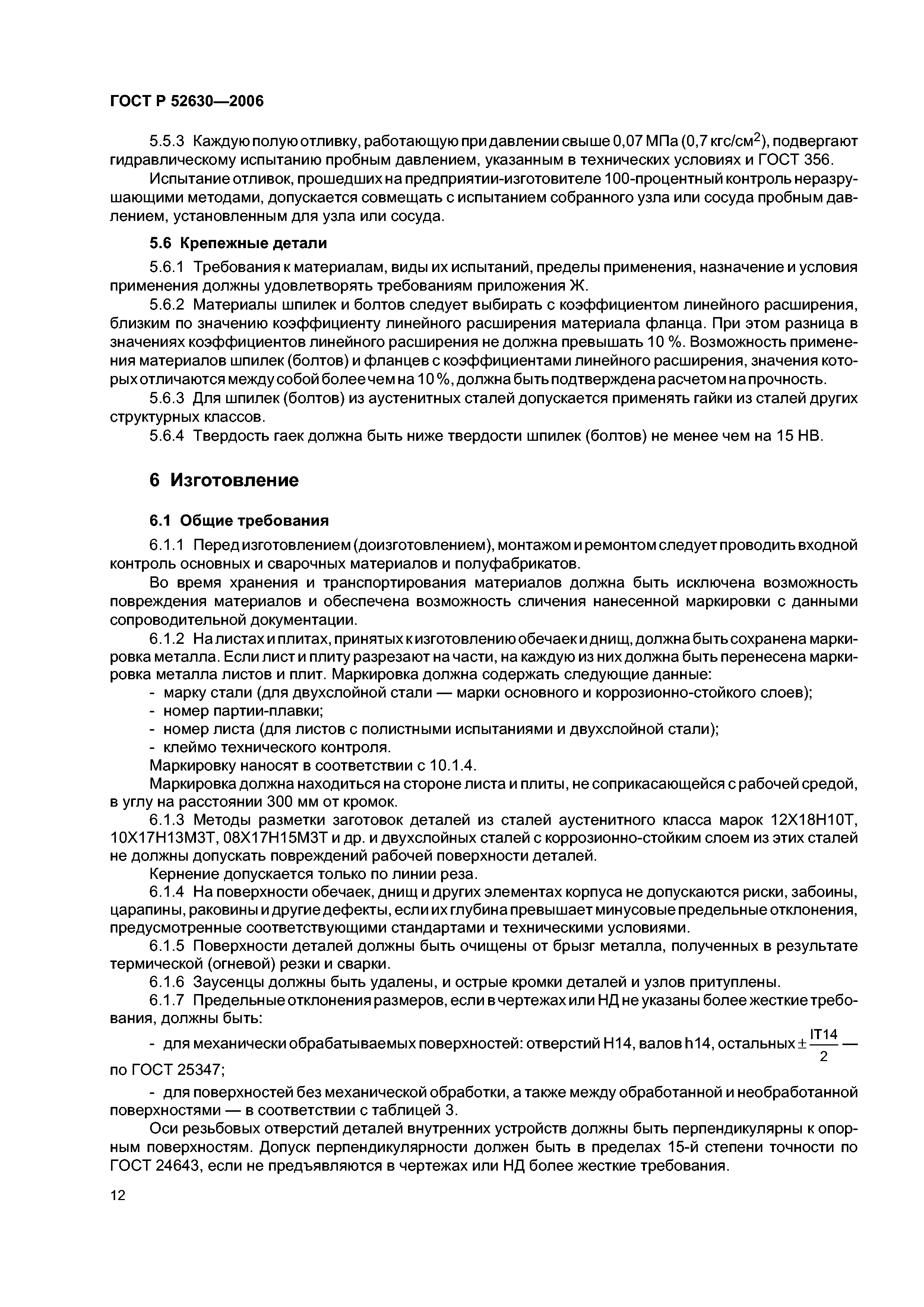 ГОСТ Р 52630—2006

5.5.3 Каждую полую отливку, работающую при давлении свыше 0,07 МПа (0,7 кгс/см$^2$), подвергают гидравлическому испытанию пробным давлением, указанным в технических условиях и ГОСТ 356.

Испытание отливок, прошедших на предприятии-изготовителе 100-процентный контроль неразрушающими методами, допускается совмещать с испытанием собранного узла или сосуда пробным давлением, установленным для узла или сосуда.

5.6 Крепежные детали

5.6.1 Требования к материалам, виды их испытаний, пределы применения, назначение и условия применения должны удовлетворять требованиям приложения Ж.

5.6.2 Материалы шпилек и болтов следует выбирать с коэффициентом линейного расширения, близким по значению коэффициенту линейного расширения материала фланца. При этом разница в значениях коэффициентов линейного расширения не должна превышать 10 %. Возможность применения материалов шпилек (болтов) и фланцев с коэффициентами линейного расширения, значения которых отличаются между собой более чем на 10 %, должна быть подтверждена расчетом на прочность.

5.6.3 Для шпилек (болтов) из аустенитных сталей допускается применять гайки из сталей других структурных классов.

5.6.4 Твердость гаек должна быть ниже твердости шпилек (болтов) не менее чем на 15 НВ.

6 Изготовление

6.1 Общие требования

6.1.1 Перед изготовлением (доизготовлением), монтажом и ремонтом следует проводить входной контроль основных и сварочных материалов и полуфабрикатов.

Во время хранения и транспортирования материалов должна быть исключена возможность повреждения материалов и обеспечена возможность сличения нанесенной маркировки с данными сопроводительной документации.

6.1.2 На листах и плитах, принятых к изготовлению обечаек и днищ, должна быть сохранена маркировка металла. Если лист и плиту разрезают на части, на каждую из них должна быть перенесена маркировка металла листов и плит. Маркировка должна содержать следующие данные:
- марку стали (для двухслойной стали — марки основного и коррозионно-стойкого слоев);
- номер партии-плавки;
- номер листа (для листов с полистными испытаниями и двухслойной стали);
- клеймо технического контроля.
Маркировку наносят в соответствии с 10.1.4.

Маркировка должна находиться на стороне листа и плиты, не соприкасающейся с рабочей средой, в углу на расстоянии 300 мм от кромок.

6.1.3 Методы разметки заготовок деталей из сталей аустенитного класса марок 12Х18Н10Т, 10Х17Н13М3Т, 08Х17Н15М3Т и др. и двухслойных сталей с коррозионно-стойким слоем из этих сталей не должны допускать повреждений рабочей поверхности деталей.

Кернение допускается только по линии реза.

6.1.4 На поверхности обечаек, днищ и других элементах корпуса не допускаются риски, забоины, царапины, раковины и другие дефекты, если их глубина превышает минусовые предельные отклонения, предусмотренные соответствующими стандартами и техническими условиями.

6.1.5 Поверхности деталей должны быть очищены от брызг металла, полученных в результате термической (огневой) резки и сварки.

6.1.6 Заусенцы должны быть удалены, и острые кромки деталей и узлов притуплены.

6.1.7 Предельные отклонения размеров, если в чертежах или НД не указаны более жесткие требования, должны быть:

- для механически обрабатываемых поверхностей: отверстий Н14, валов h14, остальных $\pm\frac{IT14}{2}$ — по ГОСТ 25347;

- для поверхностей без механической обработки, а также между обработанной и необработанной поверхностями — в соответствии с таблицей 3.

Оси резьбовых отверстий деталей внутренних устройств должны быть перпендикулярны к опорным поверхностям. Допуск перпендикулярности должен быть в пределах 15-й степени точности по ГОСТ 24643, если не предъявляются в чертежах или НД более жесткие требования.

12